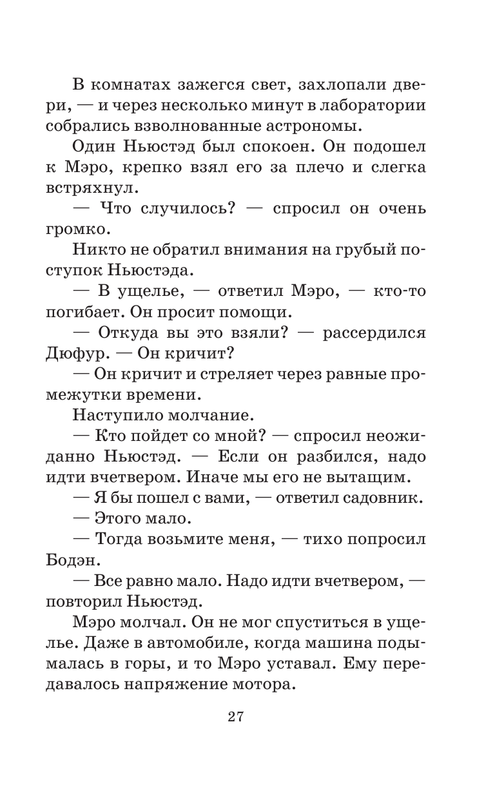 В комнатах зажегся свет, захлопали двери, — и через несколько минут в лаборатории собрались взволнованные астрономы.

Один Ньюстэд был спокоен. Он подошел к Мэро, крепко взял его за плечо и слегка встряхнул.

— Что случилось? — спросил он очень громко.

Никто не обратил внимания на грубый поступок Ньюстэда.

— В ущелье, — ответил Мэро, — кто-то погибает. Он просит помощи.

— Откуда вы это взяли? — рассердился Дюфур. — Он кричит?

— Он кричит и стреляет через равные промежутки времени.

Наступило молчание.

— Кто пойдет со мной? — спросил неожиданно Ньюстэд. — Если он разбился, надо идти вчетвером. Иначе мы его не вытащим.

— Я бы пошел с вами, — ответил садовник.

— Этого мало.

— Тогда возьмите меня, — тихо попросил Бодэн.

— Все равно мало. Надо идти вчетвером, — повторил Ньюстэд.

Мэро молчал. Он не мог спуститься в ущелье. Даже в автомобиле, когда машина подымалась в горы, и то Мэро уставал. Ему передавалось напряжение мотора.

27